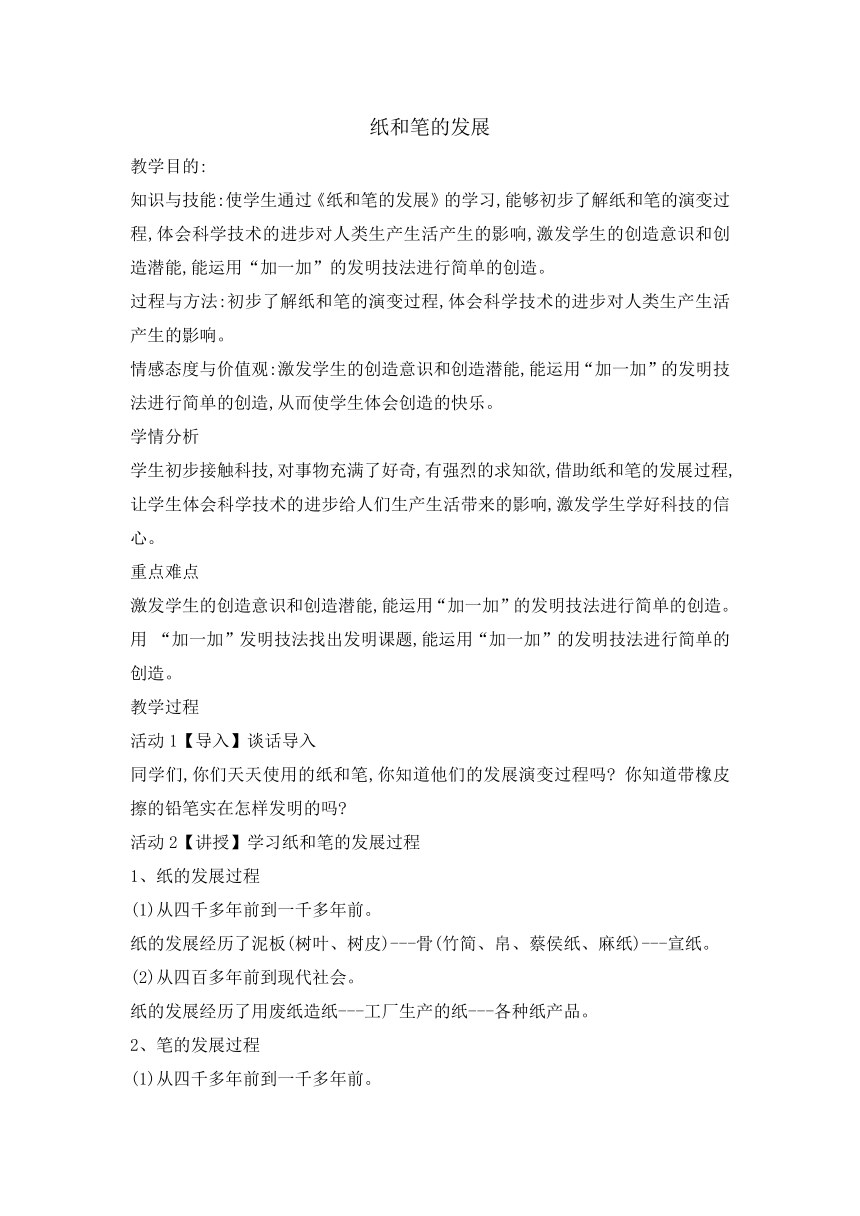 纸和笔的发展

教学目的:

知识与技能:使学生通过《纸和笔的发展》的学习,能够初步了解纸和笔的演变过程,体会科学技术的进步对人类生产生活产生的影响,激发学生的创造意识和创造潜能,能运用“加一加”的发明技法进行简单的创造。

过程与方法:初步了解纸和笔的演变过程,体会科学技术的进步对人类生产生活产生的影响。

情感态度与价值观:激发学生的创造意识和创造潜能,能运用“加一加”的发明技法进行简单的创造,从而使学生体会创造的快乐。

学情分析

学生初步接触科技,对事物充满了好奇,有强烈的求知欲,借助纸和笔的发展过程,让学生体会科学技术的进步给人们生产生活带来的影响,激发学生学好科技的信心。

重点难点

激发学生的创造意识和创造潜能,能运用“加一加”的发明技法进行简单的创造。用 “加一加”发明技法找出发明课题,能运用“加一加”的发明技法进行简单的创造。

教学过程

活动 1【导入】谈话导入

同学们,你们天天使用的纸和笔,你知道他们的发展演变过程吗? 你知道带橡皮擦的铅笔实在怎样发明的吗?

活动 2【讲授】学习纸和笔的发展过程

1、纸的发展过程

(1)从四千多年前到一千多年前。

纸的发展经历了泥板(树叶、树皮)---骨(竹简、帛、蔡侯纸、麻纸)---宣纸。

(2)从四百多年前到现代社会。

纸的发展经历了用废纸造纸---工厂生产的纸---各种纸产品。

2、笔的发展过程

(1)从四千多年前到一千多年前。